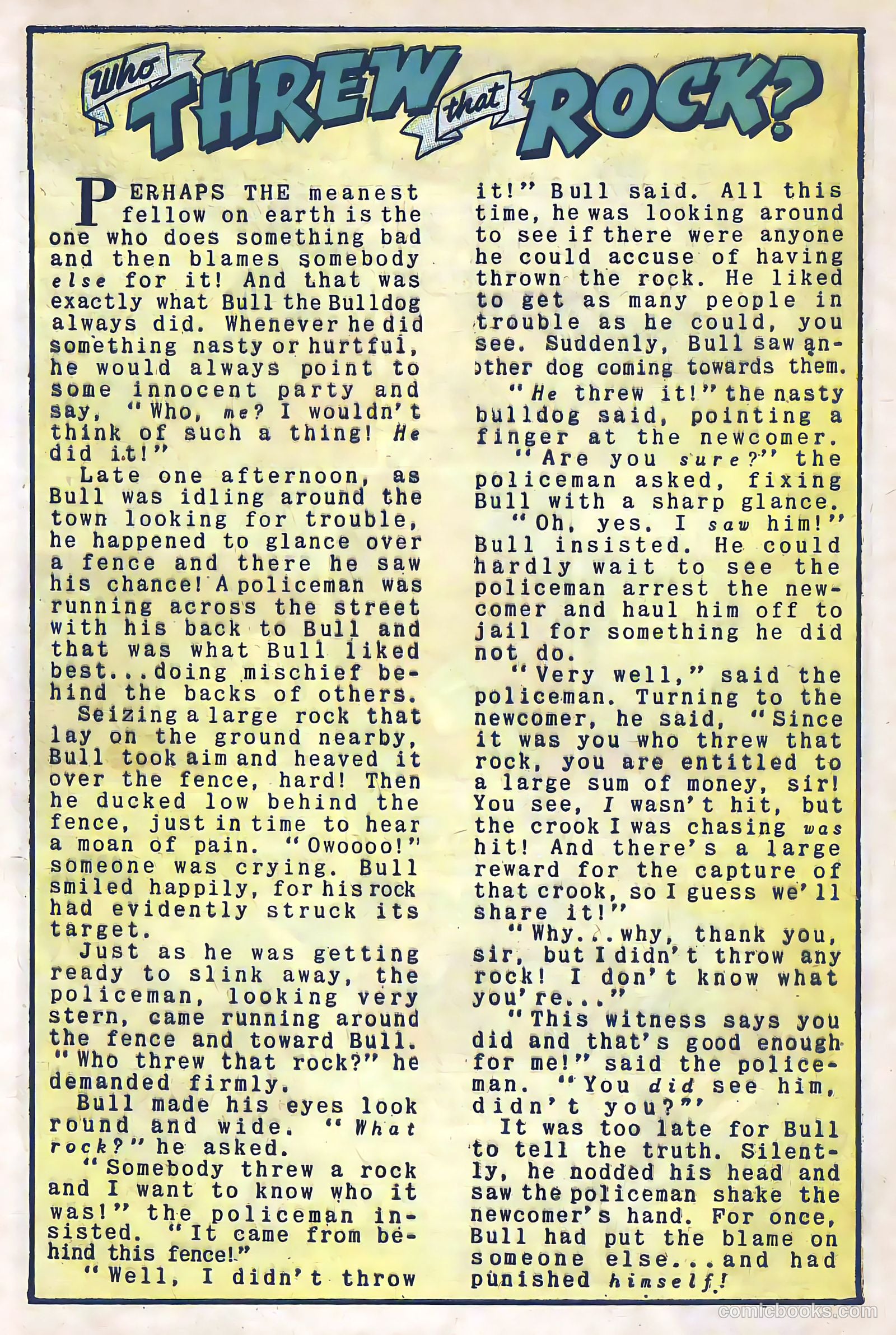 Who THREW that ROCK?

PERHAPS THE meanest fellow on earth is the one who does something bad and then blames somebody else for it! And that was exactly what Bull the Bulldog always did. Whenever he did something nasty or hurtful, he would always point to some innocent party and say, "Who, me? I wouldn't think of such a thing! He did it!"

Late one afternoon, as Bull was idling around the town looking for trouble, he happened to glance over a fence and there he saw his chance! A policeman was running across the street with his back to Bull and that was what Bull liked best...doing mischief behind the backs of others.

Seizing a large rock that lay on the ground nearby, Bull took aim and heaved it over the fence, hard! Then he ducked low behind the fence, just in time to hear a moan of pain. "Owoooo!" someone was crying. Bull smiled happily, for his rock had evidently struck its target.

Just as he was getting ready to slink away, the policeman, looking very stern, came running around the fence and toward Bull. "Who threw that rock?" he demanded firmly.

Bull made his eyes look round and wide. "What rock?" he asked.

"Somebody threw a rock and I want to know who it was!" the policeman insisted. "It came from behind this fence!"

"Well, I didn't throw it!" Bull said. All this time, he was looking around to see if there were anyone he could accuse of having thrown the rock. He liked to get as many people in trouble as he could, you see. Suddenly, Bull saw another dog coming towards them.

"He threw it!" the nasty bulldog said, pointing a finger at the newcomer.

"Are you sure?" the policeman asked, fixing Bull with a sharp glance.

"Oh, yes. I saw him!" Bull insisted. He could hardly wait to see the policeman arrest the newcomer and haul him off to jail for something he did not do.

"Very well," said the policeman. Turning to the newcomer, he said, "Since it was you who threw that rock, you are entitled to a large sum of money, sir! You see, I wasn't hit, but the crook I was chasing was hit! And there's a large reward for the capture of that crook, so I guess we'll share it!"

"Why...why, thank you, sir, but I didn't throw any rock! I don't know what you're..."

"This witness says you did and that's good enough for me!" said the policeman. "You did see him, didn't you?"

It was too late for Bull to tell the truth. Silently, he nodded his head and saw the policeman shake the newcomer's hand. For once, Bull had put the blame on someone else...and had punished himself!

comicbooks.com